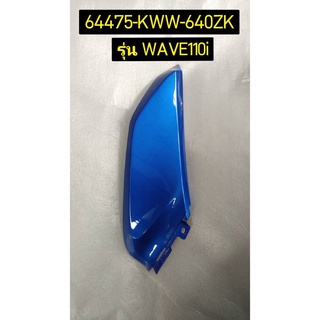 64475-KWW-640ZK
รุ่น WAVE110i